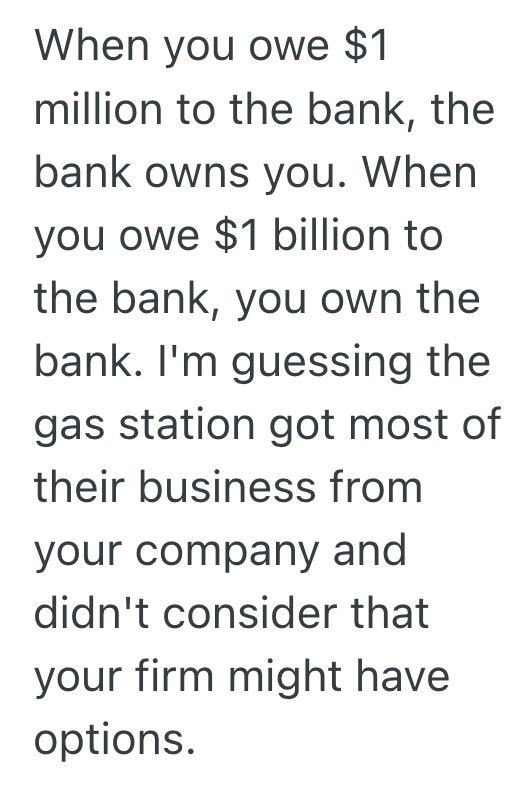 When you owe \$1 million to the bank, the bank owns you. When you owe \$1 billion to the bank, you own the bank. I'm guessing the gas station got most of their business from your company and didn't consider that your firm might have options.